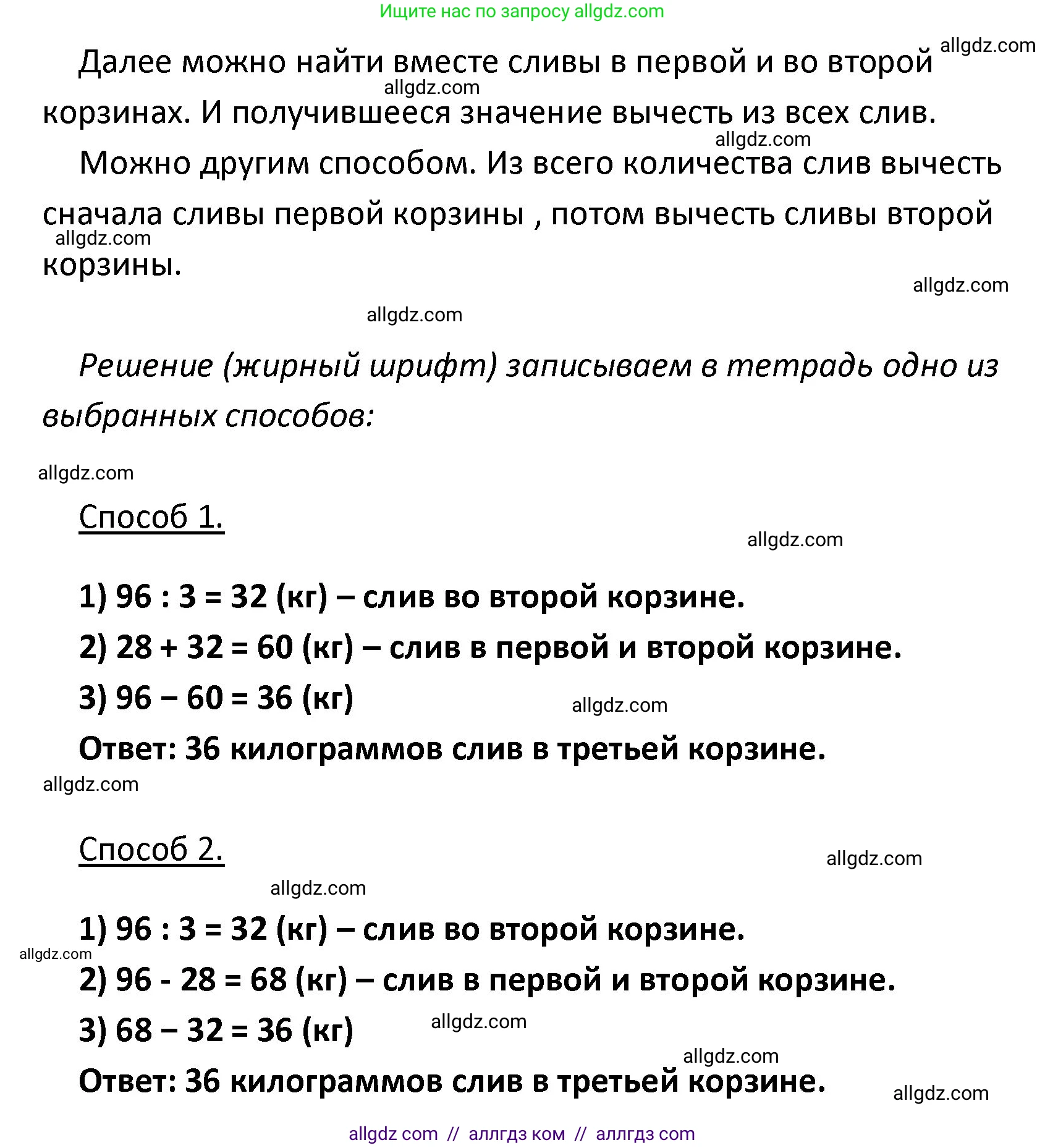 Ищите нас по запросу allgdz.com

allgdz.com

Далее можно найти вместе сливы в первой и во второй корзинах. И получившееся значение вычесть из всех слив.

allgdz.com

allgdz.com

Можно другим способом. Из всего количества слив вычесть сначала сливы первой корзины , потом вычесть сливы второй корзины.

allgdz.com

allgdz.com

allgdz.com

Решение (жирный шрифт) записываем в тетрадь одно из выбранных способов:

allgdz.com

Способ 1.

allgdz.com

1) 96 : 3 = 32 (кг) – слив во второй корзине.

2) 28 + 32 = 60 (кг) – слив в первой и второй корзине.

3) 96 – 60 = 36 (кг)

allgdz.com

Ответ: 36 килограммов слив в третьей корзине.

allgdz.com

Способ 2.

allgdz.com

allgdz.com

1) 96 : 3 = 32 (кг) – слив во второй корзине.

allgdz.com

2) 96 - 28 = 68 (кг) – слив в первой и второй корзине.

3) 68 – 32 = 36 (кг)

allgdz.com

allgdz.com

Ответ: 36 килограммов слив в третьей корзине.

allgdz.com

allgdz com // аллгдз ком // аллгдз com